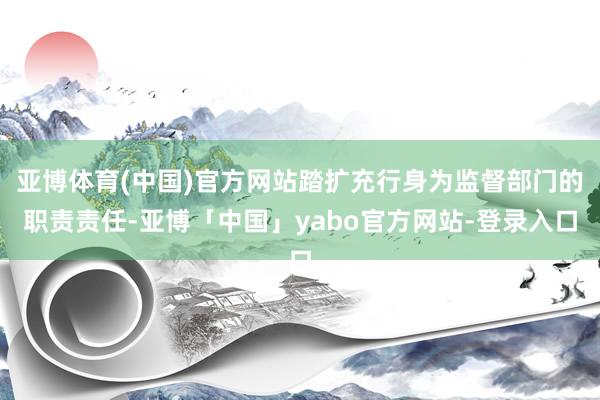 亚博体育(中国)官方网站踏扩充行身为监督部门的职责责任-亚博「中国」yabo官方网站-登录入口